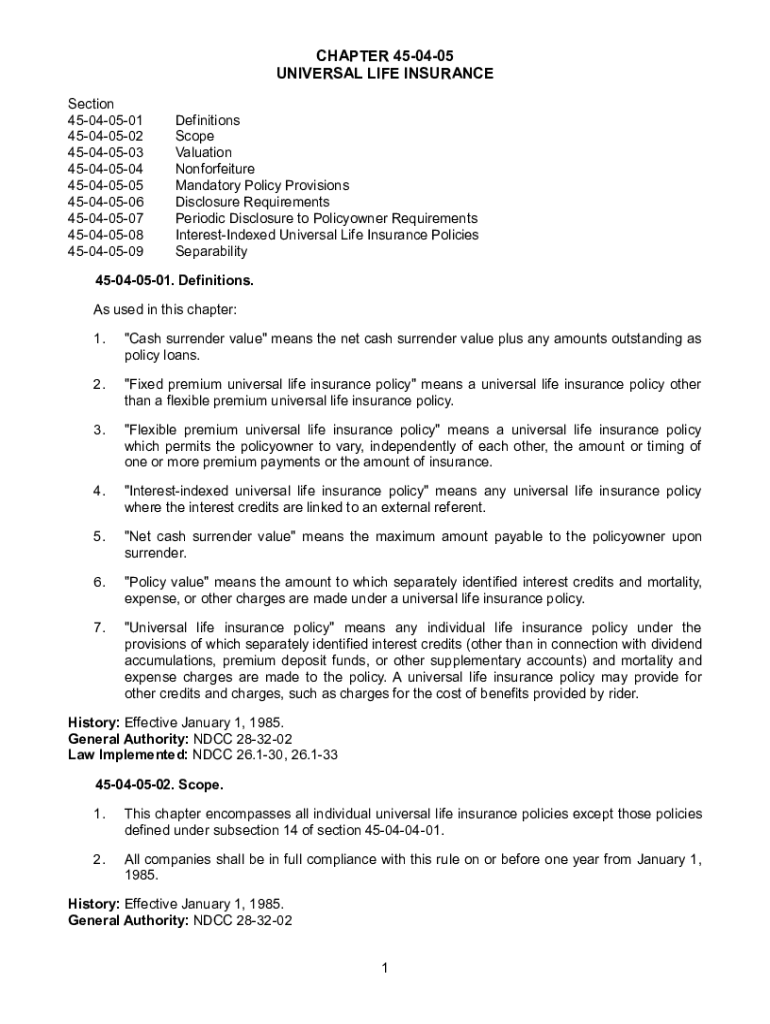 CHAPTER 45-04-05
UNIVERSAL LIFE INSURANCE

Section
45-04-05-01 Definitions
45-04-05-02 Scope
45-04-05-03 Valuation
45-04-05-04 Nonforfeiture
45-04-05-05 Mandatory Policy Provisions
45-04-05-06 Disclosure Requirements
45-04-05-07 Periodic Disclosure to Policyowner Requirements
45-04-05-08 Interest-Indexed Universal Life Insurance Policies
45-04-05-09 Separability

45-04-05-01. Definitions.

As used in this chapter:

1. "Cash surrender value" means the net cash surrender value plus any amounts outstanding as policy loans.

2. "Fixed premium universal life insurance policy" means a universal life insurance policy other than a flexible premium universal life insurance policy.

3. "Flexible premium universal life insurance policy" means a universal life insurance policy which permits the policyowner to vary, independently of each other, the amount or timing of one or more premium payments or the amount of insurance.

4. "Interest-indexed universal life insurance policy" means any universal life insurance policy where the interest credits are linked to an external referent.

5. "Net cash surrender value" means the maximum amount payable to the policyowner upon surrender.

6. "Policy value" means the amount to which separately identified interest credits and mortality, expense, or other charges are made under a universal life insurance policy.

7. "Universal life insurance policy" means any individual life insurance policy under the provisions of which separately identified interest credits (other than in connection with dividend accumulations, premium deposit funds, or other supplementary accounts) and mortality and expense charges are made to the policy. A universal life insurance policy may provide for other credits and charges, such as charges for the cost of benefits provided by rider.

History: Effective January 1, 1985.
General Authority: NDCC 28-32-02
Law Implemented: NDCC 26.1-30, 26.1-33

45-04-05-02. Scope.

1. This chapter encompasses all individual universal life insurance policies except those policies defined under subsection 14 of section 45-04-04-01.

2. All companies shall be in full compliance with this rule on or before one year from January 1, 1985.

History: Effective January 1, 1985.
General Authority: NDCC 28-32-02

1